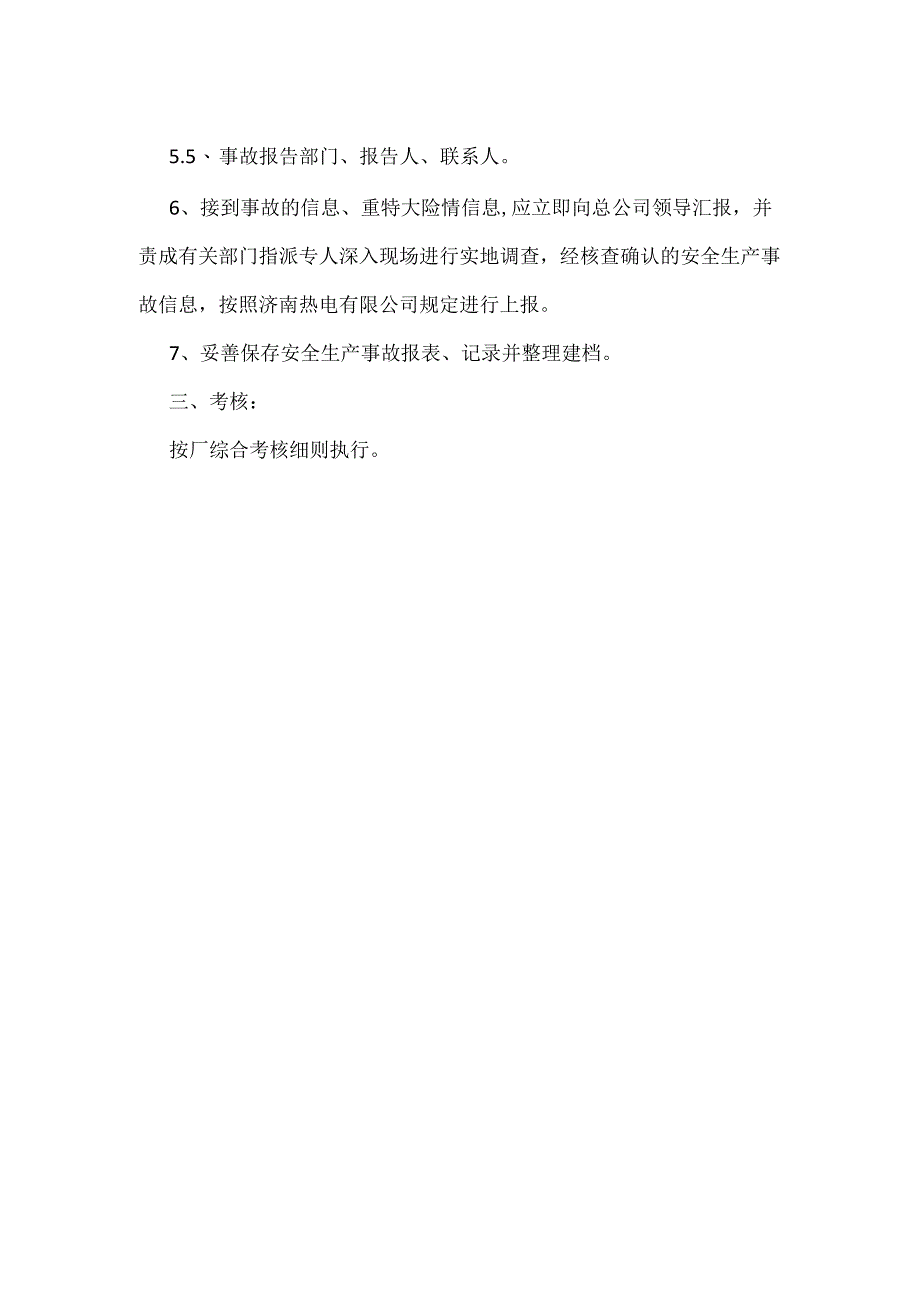 5.5、事故报告部门、报告人、联系人。

6、接到事故的信息、重特大险情信息,应立即向总公司领导汇报，并责成有关部门指派专人深入现场进行实地调查，经核查确认的安全生产事故信息，按照济南热电有限公司规定进行上报。

7、妥善保存安全生产事故报表、记录并整理建档。

三、考核：

按厂综合考核细则执行。